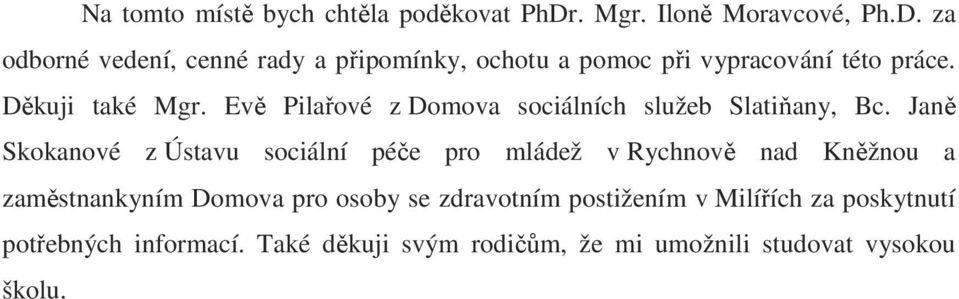 Na tomto místě bych chtěla poděkovat PhDr. Mgr. Iloně Moravcové, Ph.D. za odborné vedení, cenné rady a připomínky, ochotu a pomoc při vypracování této práce. Děkuji také Mgr. Evě Pilařové z Domova sociálních služeb Slatiňany, Bc. Janě Skokanové z Ústavu sociální péče pro mládež v Rychnově nad Kněžnou a zaměstnankyním Domova pro osoby se zdravotním postižením v Milířích za poskytnutí potřebných informací. Také děkuji svým rodičům, že mi umožnili studovat vysokou školu.